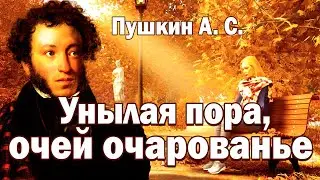 Пушкин А. С.

Унылая пора, очей очарованье